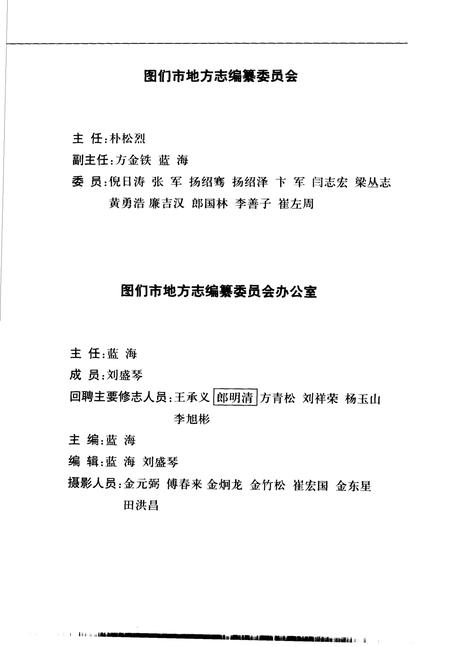 图们市地方志编纂委员会

主 任:朴松烈

副主任:方金铁 蓝 海

委 员:倪日涛 张 军 扬绍骞 扬绍泽 卞 军 闫志宏 梁丛志 黄勇浩 廉吉汉 郎国林 李善子 崔左周

图们市地方志编纂委员会办公室

主 任:蓝 海

成 员:刘盛琴

回聘主要修志人员:王承义 郎明清 方青松 刘祥荣 杨玉山 李旭彬

主 编:蓝 海

编 辑:蓝 海 刘盛琴

摄影人员:金元弼 傅春来 金炯龙 金竹松 崔宏国 金东星 田洪昌